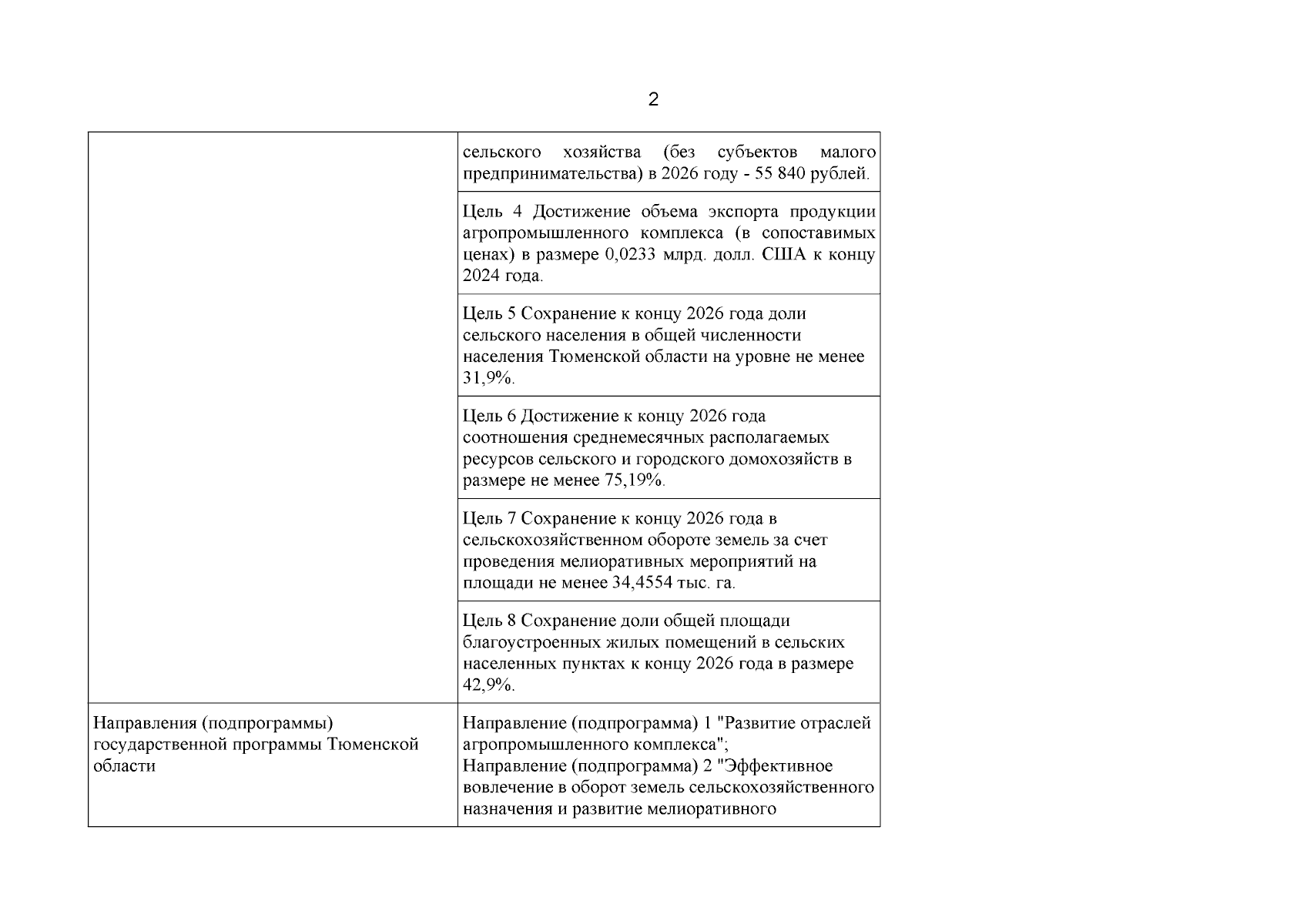 2

| | |
|---|---|
| | сельского хозяйства (без субъектов малого предпринимательства) в 2026 году - 55 840 рублей. |
| | Цель 4 Достижение объема экспорта продукции агропромышленного комплекса (в сопоставимых ценах) в размере 0,0233 млрд. долл. США к концу 2024 года. |
| | Цель 5 Сохранение к концу 2026 года доли сельского населения в общей численности населения Тюменской области на уровне не менее 31,9%. |
| | Цель 6 Достижение к концу 2026 года соотношения среднемесячных располагаемых ресурсов сельского и городского домохозяйств в размере не менее 75,19%. |
| | Цель 7 Сохранение к концу 2026 года в сельскохозяйственном обороте земель за счет проведения мелиоративных мероприятий на площади не менее 34,4554 тыс. га. |
| | Цель 8 Сохранение доли общей площади благоустроенных жилых помещений в сельских населенных пунктах к концу 2026 года в размере 42,9%. |
| Направления (подпрограммы) государственной программы Тюменской области | Направление (подпрограмма) 1 "Развитие отраслей агропромышленного комплекса"; Направление (подпрограмма) 2 "Эффективное вовлечение в оборот земель сельскохозяйственного назначения и развитие мелиоративного |